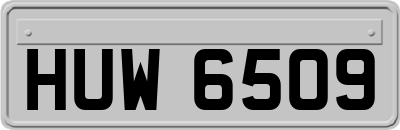 HUW 6509